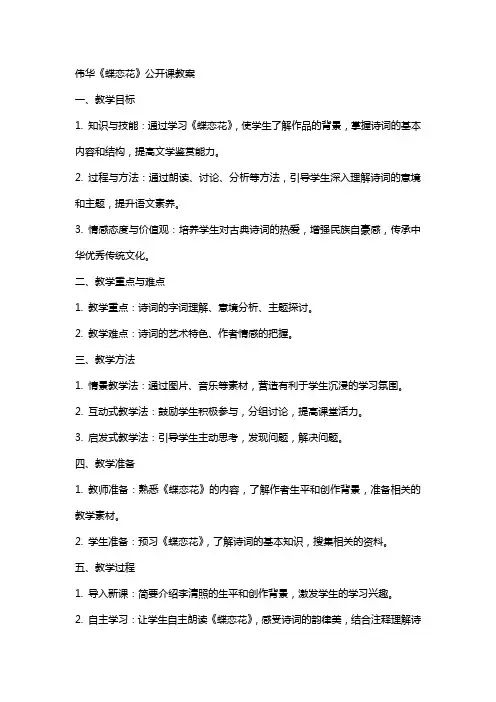 伟华《蝶恋花》公开课教案

一、教学目标

1. 知识与技能：通过学习《蝶恋花》，使学生了解作品的背景，掌握诗词的基本内容和结构，提高文学鉴赏能力。

2. 过程与方法：通过朗读、讨论、分析等方法，引导学生深入理解诗词的意境和主题，提升语文素养。

3. 情感态度与价值观：培养学生对古典诗词的热爱，增强民族自豪感，传承中华优秀传统文化。

二、教学重点与难点

1. 教学重点：诗词的字词理解、意境分析、主题探讨。

2. 教学难点：诗词的艺术特色、作者情感的把握。

三、教学方法

1. 情景教学法：通过图片、音乐等素材，营造有利于学生沉浸的学习氛围。

2. 互动式教学法：鼓励学生积极参与，分组讨论，提高课堂活力。

3. 启发式教学法：引导学生主动思考，发现问题，解决问题。

四、教学准备

1. 教师准备：熟悉《蝶恋花》的内容，了解作者生平和创作背景，准备相关的教学素材。

2. 学生准备：预习《蝶恋花》，了解诗词的基本知识，搜集相关的资料。

五、教学过程

1. 导入新课：简要介绍李清照的生平和创作背景，激发学生的学习兴趣。

2. 自主学习：让学生自主朗读《蝶恋花》，感受诗词的韵律美，结合注释理解诗